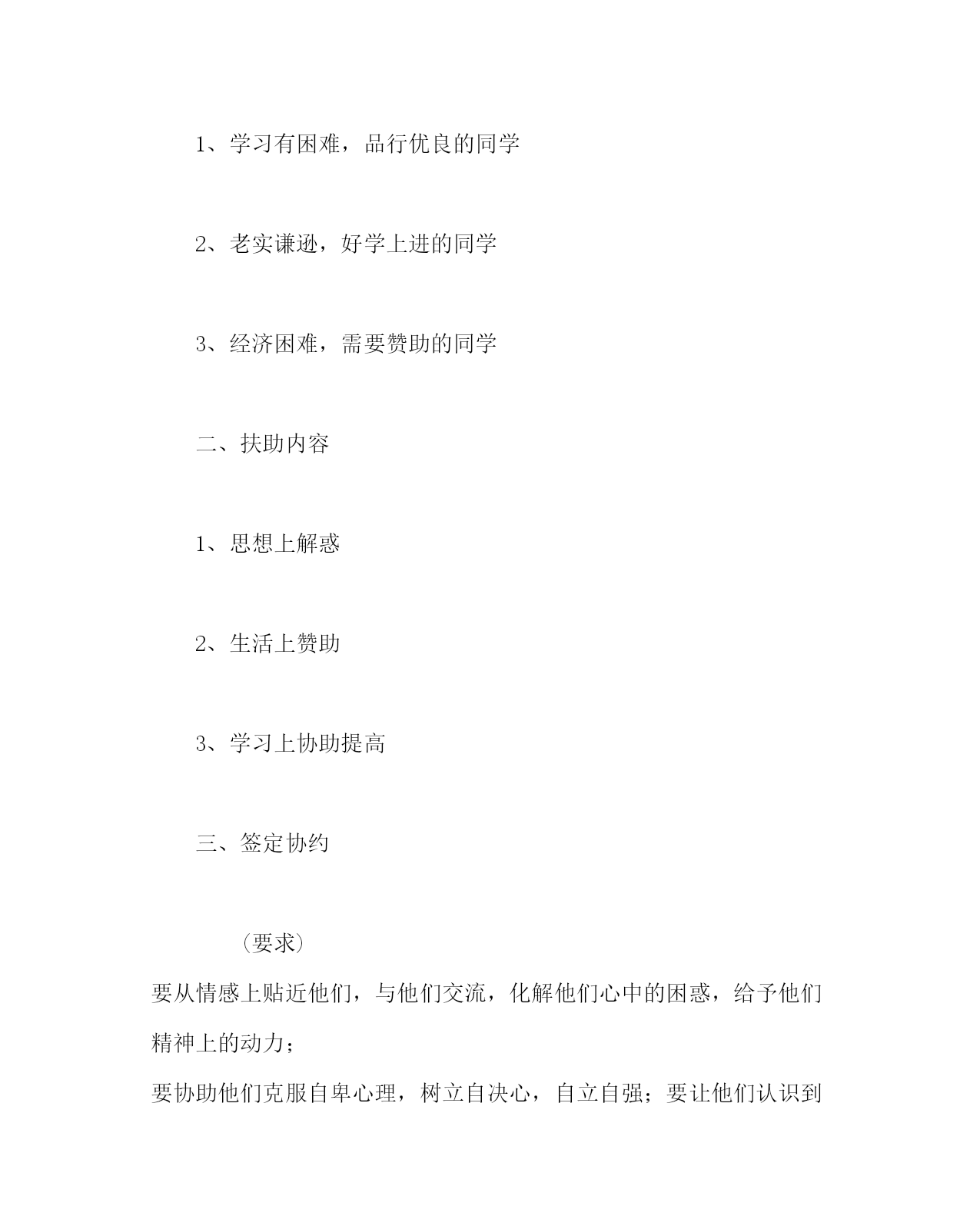 1、学习有困难，品行优良的同学

2、老实谦逊，好学上进的同学

3、经济困难，需要赞助的同学

二、扶助内容

1、思想上解惑

2、生活上赞助

3、学习上协助提高

三、签定协约

（要求）

要从情感上贴近他们，与他们交流，化解他们心中的困惑，给予他们精神上的动力；

要协助他们克服自卑心理，树立自决心，自立自强；要让他们认识到